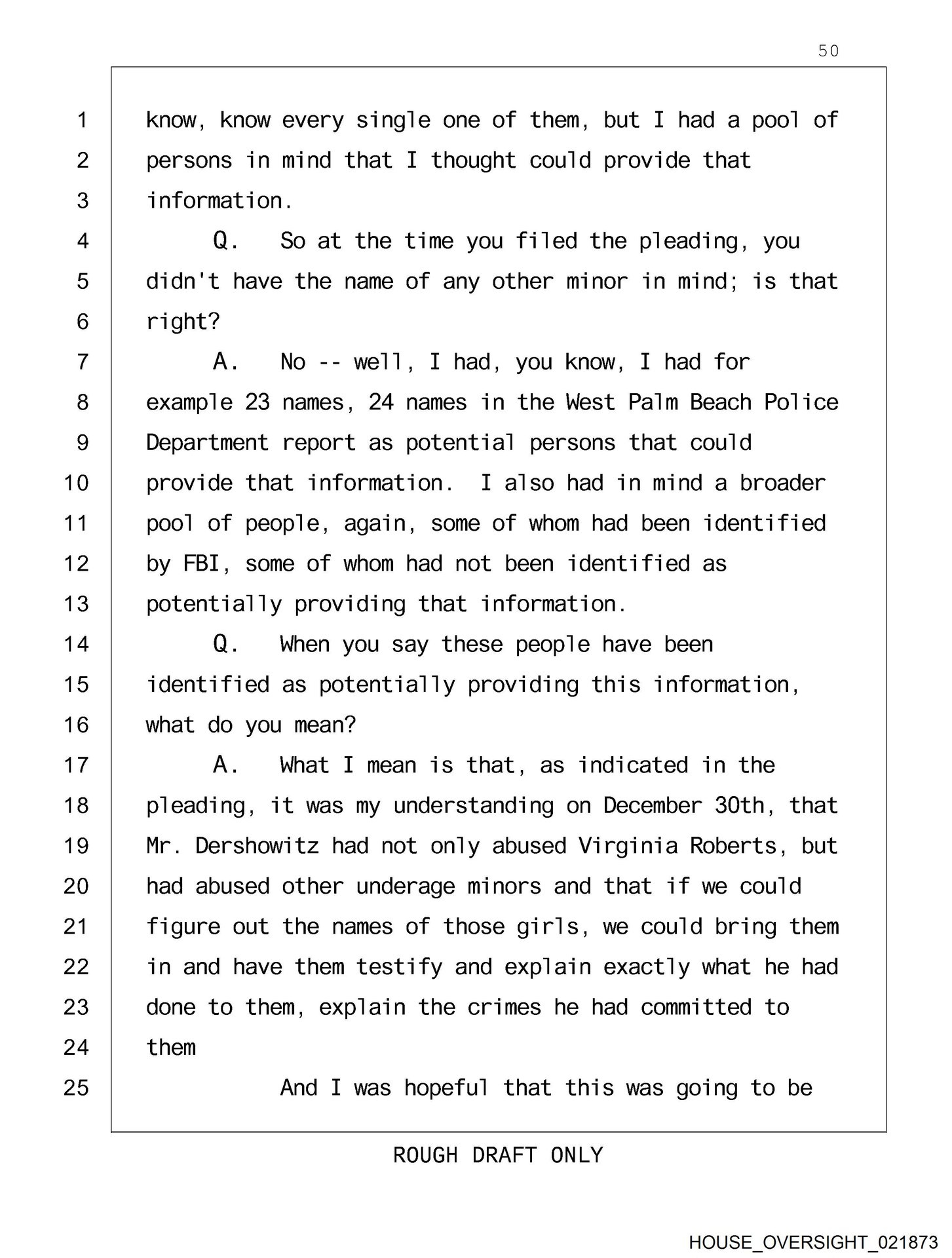 50

1 know, know every single one of them, but I had a pool of
2 persons in mind that I thought could provide that
3 information.
4 Q. So at the time you filed the pleading, you
5 didn't have the name of any other minor in mind; is that
6 right?
7 A. No -- well, I had, you know, I had for
8 example 23 names, 24 names in the West Palm Beach Police
9 Department report as potential persons that could
10 provide that information. I also had in mind a broader
11 pool of people, again, some of whom had been identified
12 by FBI, some of whom had not been identified as
13 potentially providing that information.
14 Q. When you say these people have been
15 identified as potentially providing this information,
16 what do you mean?
17 A. What I mean is that, as indicated in the
18 pleading, it was my understanding on December 30th, that
19 Mr. Dershowitz had not only abused Virginia Roberts, but
20 had abused other underage minors and that if we could
21 figure out the names of those girls, we could bring them
22 in and have them testify and explain exactly what he had
23 done to them, explain the crimes he had committed to
24 them
25 And I was hopeful that this was going to be

ROUGH DRAFT ONLY

HOUSE_OVERSIGHT_021873